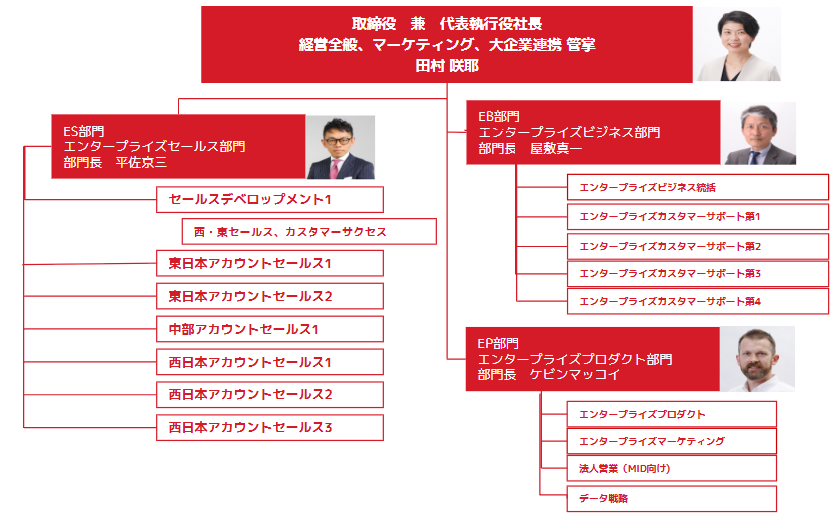 取締役　兼　代表執行役社長
経営全般、マーケティング、大企業連携 管掌
田村 咲耶

ES部門
エンタープライズセールス部門
部門長　平佐京三

セールスデベロップメント1

西・東セールス、カスタマーサクセス

東日本アカウントセールス1

東日本アカウントセールス2

中部アカウントセールス1

西日本アカウントセールス1

西日本アカウントセールス2

西日本アカウントセールス3

EB部門
エンタープライズビジネス部門
部門長　屋敷真一

エンタープライズビジネス統括

エンタープライズカスタマーサポート第1

エンタープライズカスタマーサポート第2

エンタープライズカスタマーサポート第3

エンタープライズカスタマーサポート第4

EP部門
エンタープライズプロダクト部門
部門長　ケビンマッコイ

エンタープライズプロダクト

エンタープライズマーケティング

法人営業（MID向け）

データ戦略